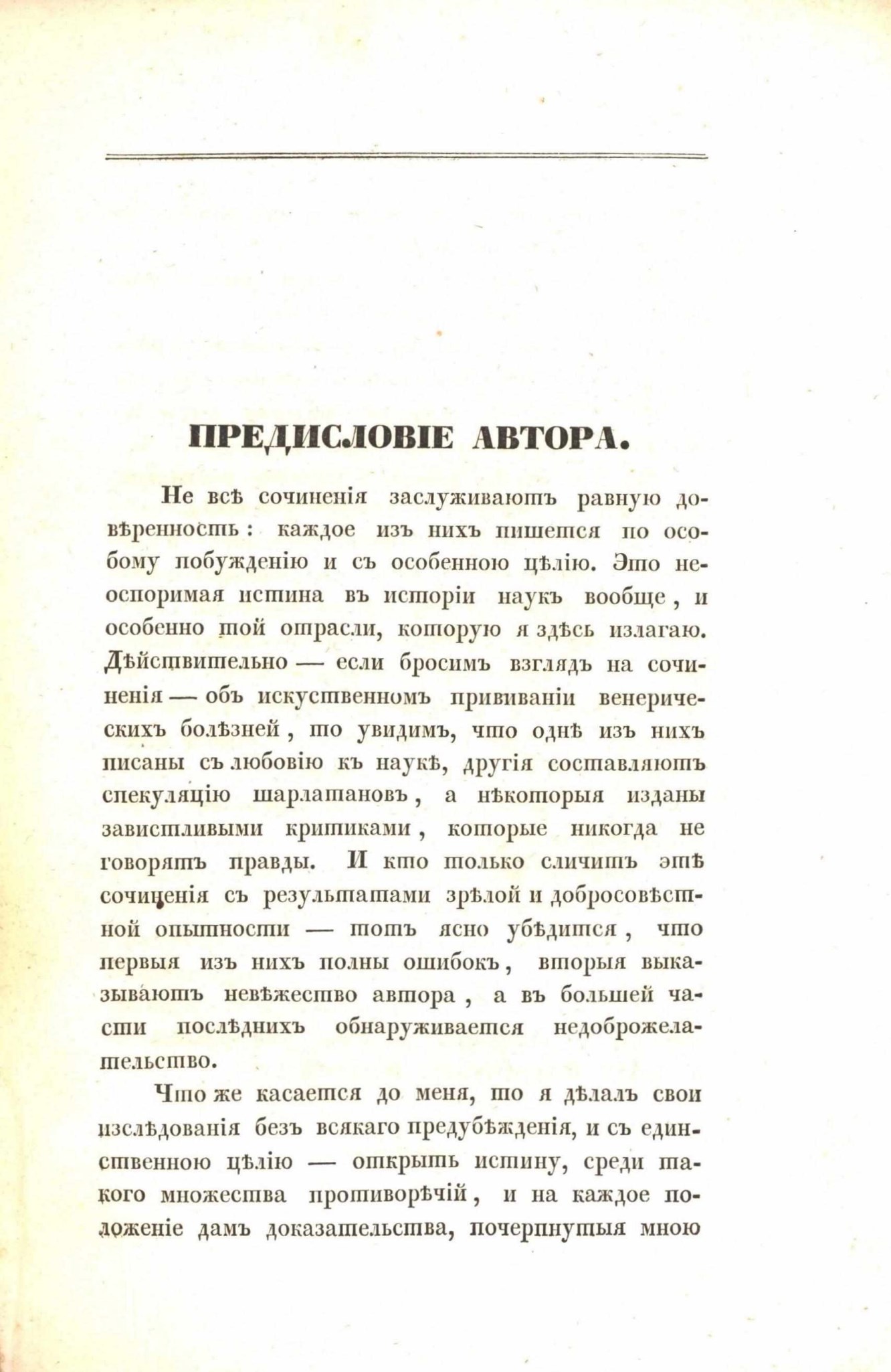 ПРЕДИСЛОВІЕ АВТОРА.

Не всѣ сочиненія заслуживаютъ равную довѣренность: каждое изъ нихъ пишется по особому побужденію и съ особенною цѣлію. Это неоспоримая истина въ исторіи наукъ вообще, и особенно той отрасли, которую я здѣсь излагаю. Дѣйствительно — если бросимъ взглядъ на сочиненія — объ искуственномъ прививаніи венерическихъ болѣзней, то увидимъ, что однѣ изъ нихъ писаны съ любовію къ наукѣ, другія составляютъ спекуляцію шарлатановъ, а нѣкоторыя изданы завистливыми критиками, которые никогда не говорятъ правды. И кто только сличитъ этѣ сочиненія съ результатами зрѣлой и добросовѣстной опытности — тотъ ясно убѣдится, что первыя изъ нихъ полны ошибокъ, вторыя выказываютъ невѣжество автора, а въ большей части послѣднихъ обнаруживается недоброжелательство.

Что же касается до меня, то я дѣлалъ свои изслѣдованія безъ всякаго предубѣжденія, и съ единственною цѣлію — открыть истину, среди такого множества противорѣчій, и на каждое положеніе дамъ доказательства, почерпнутыя мною